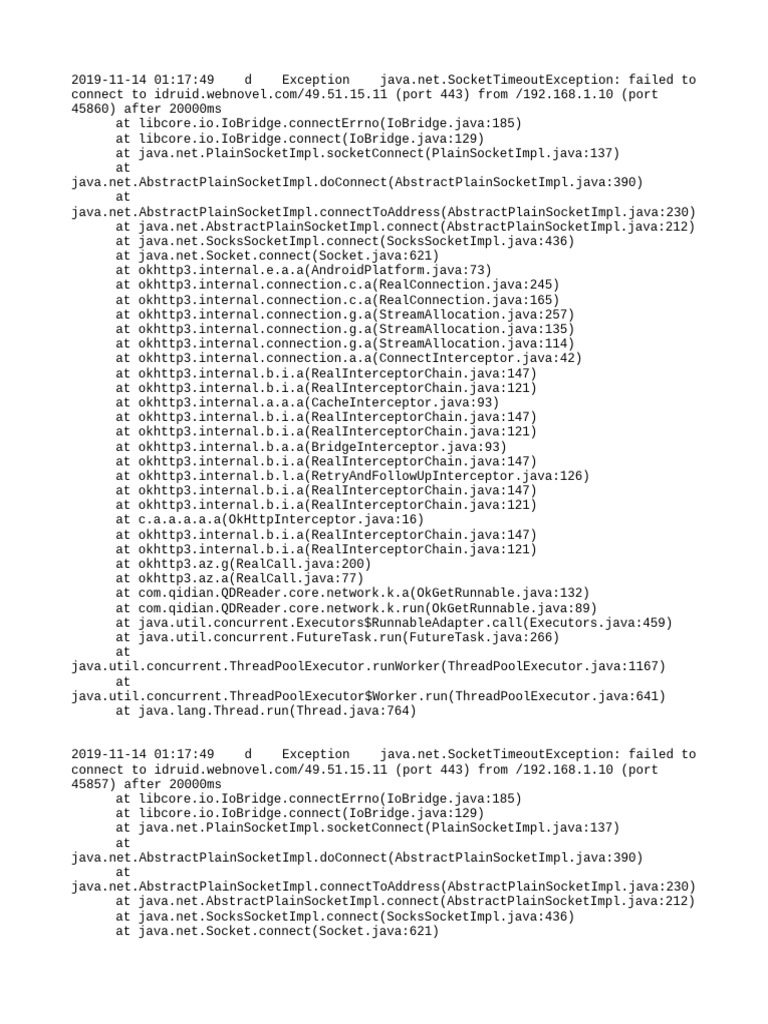 2019-11-14 01:17:49 d Exception java.net.SocketTimeoutException: failed to connect to idruid.webnovel.com/49.51.15.11 (port 443) from /192.168.1.10 (port 45860) after 20000ms
at libcore.io.IoBridge.connectErrno(IoBridge.java:185)
at libcore.io.IoBridge.connect(IoBridge.java:129)
at java.net.PlainSocketImpl.socketConnect(PlainSocketImpl.java:137)
at
java.net.AbstractPlainSocketImpl.doConnect(AbstractPlainSocketImpl.java:390)
at
java.net.AbstractPlainSocketImpl.connectToAddress(AbstractPlainSocketImpl.java:230)
at java.net.AbstractPlainSocketImpl.connect(AbstractPlainSocketImpl.java:212)
at java.net.SocksSocketImpl.connect(SocksSocketImpl.java:436)
at java.net.Socket.connect(Socket.java:621)
at okhttp3.internal.e.a.a(AndroidPlatform.java:73)
at okhttp3.internal.connection.c.a(RealConnection.java:245)
at okhttp3.internal.connection.c.a(RealConnection.java:165)
at okhttp3.internal.connection.g.a(StreamAllocation.java:257)
at okhttp3.internal.connection.g.a(StreamAllocation.java:135)
at okhttp3.internal.connection.g.a(StreamAllocation.java:114)
at okhttp3.internal.connection.a.a(ConnectInterceptor.java:42)
at okhttp3.internal.b.i.a(RealInterceptorChain.java:147)
at okhttp3.internal.b.i.a(RealInterceptorChain.java:121)
at okhttp3.internal.a.a.a(CacheInterceptor.java:93)
at okhttp3.internal.b.i.a(RealInterceptorChain.java:147)
at okhttp3.internal.b.i.a(RealInterceptorChain.java:121)
at okhttp3.internal.b.a.a(BridgeInterceptor.java:93)
at okhttp3.internal.b.i.a(RealInterceptorChain.java:147)
at okhttp3.internal.b.l.a(RetryAndFollowUpInterceptor.java:126)
at okhttp3.internal.b.i.a(RealInterceptorChain.java:147)
at okhttp3.internal.b.i.a(RealInterceptorChain.java:121)
at c.a.a.a.a.a(OkHttpInterceptor.java:16)
at okhttp3.internal.b.i.a(RealInterceptorChain.java:147)
at okhttp3.internal.b.i.a(RealInterceptorChain.java:121)
at okhttp3.az.g(RealCall.java:200)
at okhttp3.az.a(RealCall.java:77)
at com.qidian.QDReader.core.network.k.a(OkGetRunnable.java:132)
at com.qidian.QDReader.core.network.k.run(OkGetRunnable.java:89)
at java.util.concurrent.Executors$RunnableAdapter.call(Executors.java:459)
at java.util.concurrent.FutureTask.run(FutureTask.java:266)
at
java.util.concurrent.ThreadPoolExecutor.runWorker(ThreadPoolExecutor.java:1167)
at
java.util.concurrent.ThreadPoolExecutor$Worker.run(ThreadPoolExecutor.java:641)
at java.lang.Thread.run(Thread.java:764)

2019-11-14 01:17:49 d Exception java.net.SocketTimeoutException: failed to connect to idruid.webnovel.com/49.51.15.11 (port 443) from /192.168.1.10 (port 45857) after 20000ms
at libcore.io.IoBridge.connectErrno(IoBridge.java:185)
at libcore.io.IoBridge.connect(IoBridge.java:129)
at java.net.PlainSocketImpl.socketConnect(PlainSocketImpl.java:137)
at
java.net.AbstractPlainSocketImpl.doConnect(AbstractPlainSocketImpl.java:390)
at
java.net.AbstractPlainSocketImpl.connectToAddress(AbstractPlainSocketImpl.java:230)
at java.net.AbstractPlainSocketImpl.connect(AbstractPlainSocketImpl.java:212)
at java.net.SocksSocketImpl.connect(SocksSocketImpl.java:436)
at java.net.Socket.connect(Socket.java:621)